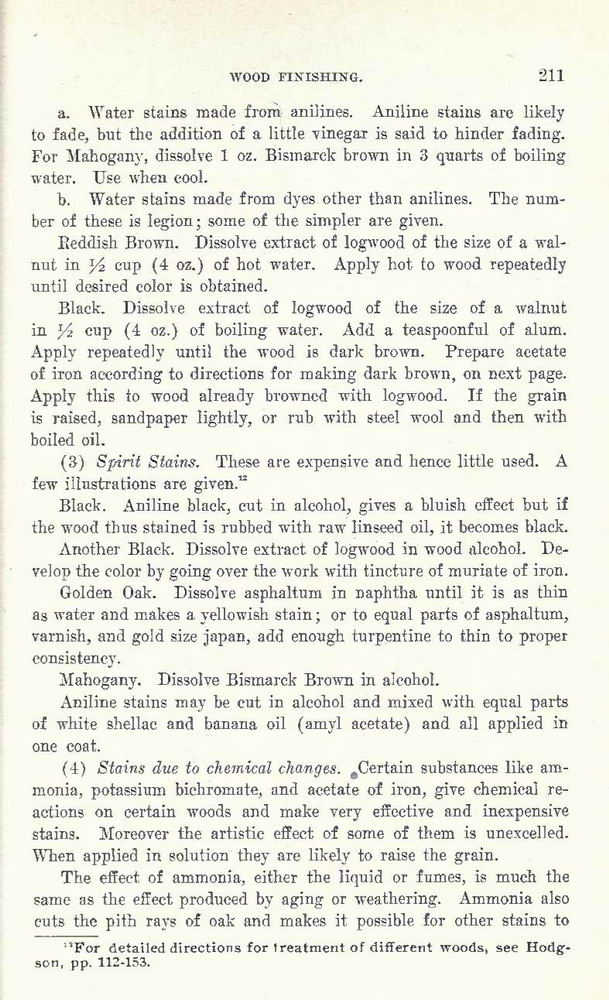 WOOD FINISHING. 211

a. Water stains made from anilines. Aniline stains are likely to fade, but the addition of a little vinegar is said to hinder fading. For Mahogany, dissolve 1 oz. Bismarck brown in 3 quarts of boiling water. Use when cool.

b. Water stains made from dyes other than anilines. The number of these is legion; some of the simpler are given.

Reddish Brown. Dissolve extract of logwood of the size of a walnut in $\frac{1}{2}$ cup (4 oz.) of hot water. Apply hot to wood repeatedly until desired color is obtained.

Black. Dissolve extract of logwood of the size of a walnut in $\frac{1}{2}$ cup (4 oz.) of boiling water. Add a teaspoonful of alum. Apply repeatedly until the wood is dark brown. Prepare acetate of iron according to directions for making dark brown, on next page. Apply this to wood already browned with logwood. If the grain is raised, sandpaper lightly, or rub with steel wool and then with boiled oil.

(3) Spirit Stains. These are expensive and hence little used. A few illustrations are given.$^{12}$

Black. Aniline black, cut in alcohol, gives a bluish effect but if the wood thus stained is rubbed with raw linseed oil, it becomes black.

Another Black. Dissolve extract of logwood in wood alcohol. Develop the color by going over the work with tincture of muriate of iron.

Golden Oak. Dissolve asphaltum in naphtha until it is as thin as water and makes a yellowish stain; or to equal parts of asphaltum, varnish, and gold size japan, add enough turpentine to thin to proper consistency.

Mahogany. Dissolve Bismarck Brown in alcohol.

Aniline stains may be cut in alcohol and mixed with equal parts of white shellac and banana oil (amyl acetate) and all applied in one coat.

(4) Stains due to chemical changes. Certain substances like ammonia, potassium bichromate, and acetate of iron, give chemical reactions on certain woods and make very effective and inexpensive stains. Moreover the artistic effect of some of them is unexcelled. When applied in solution they are likely to raise the grain.

The effect of ammonia, either the liquid or fumes, is much the same as the effect produced by aging or weathering. Ammonia also cuts the pith rays of oak and makes it possible for other stains to

$^{12}$For detailed directions for treatment of different woods, see Hodgson, pp. 112-153.